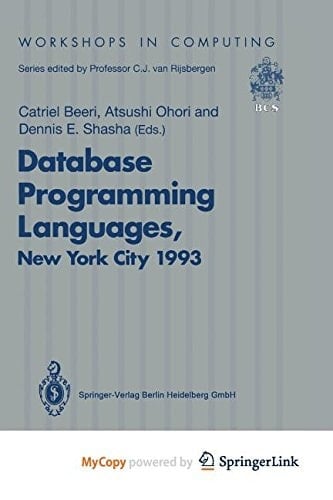 WORKSHOPS IN COMPUTING

Series edited by Professor C.J. van Rijsbergen

BCS

Catriel Beeri, Atsushi Ohori and Dennis E. Shasha (Eds.)

Database Programming Languages, New York City 1993

Springer-Verlag Berlin Heidelberg GmbH

MyCopy powered by SpringerLink